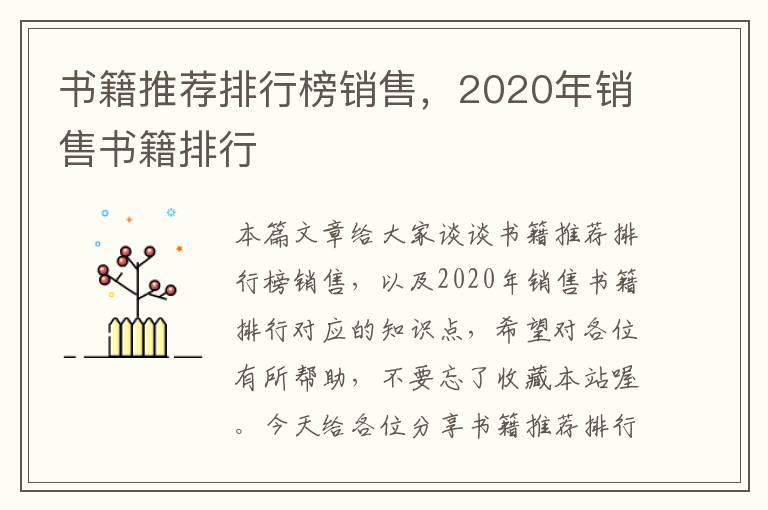 书籍推荐排行榜销售，2020年销售书籍排行

本篇文章给大家谈谈书籍推荐排行榜销售，以及2020年销售书籍排行对应的知识点，希望对各位有所帮助，不要忘了收藏本站喔。今天给各位分享书籍推荐排行